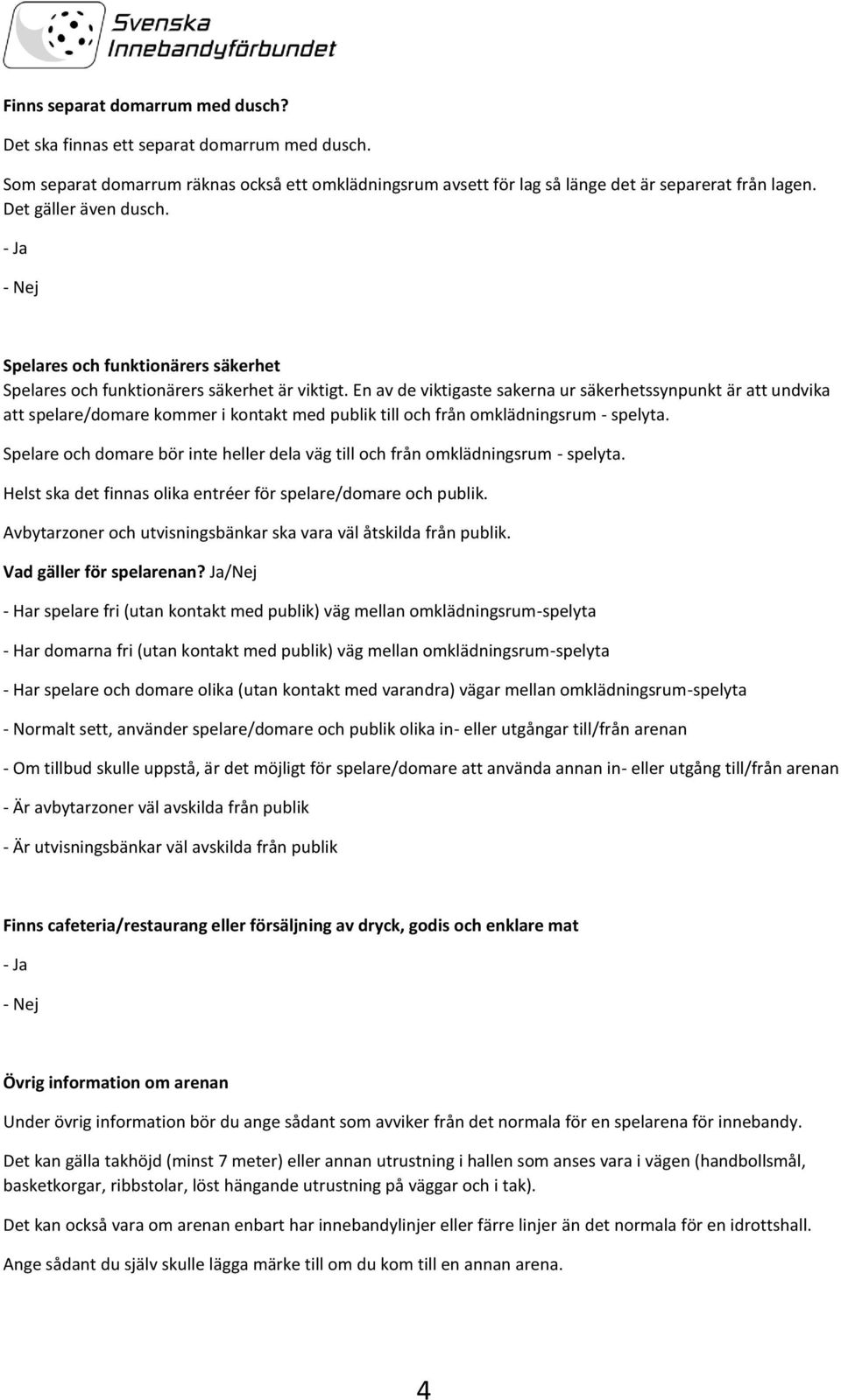 Svenska Innebandyförbundet

Finns separat domarrum med dusch?

Det ska finnas ett separat domarrum med dusch.

Som separat domarrum räknas också ett omklädningsrum avsett för lag så länge det är separerat från lagen. Det gäller även dusch.

- Ja

- Nej

Spelares och funktionärers säkerhet

Spelares och funktionärers säkerhet är viktigt. En av de viktigaste sakerna ur säkerhetssynpunkt är att undvika att spelare/domare kommer i kontakt med publik till och från omklädningsrum - spelyta.

Spelare och domare bör inte heller dela väg till och från omklädningsrum - spelyta.

Helst ska det finnas olika entréer för spelare/domare och publik.

Avbytarzoner och utvisningsbänkar ska vara väl åtskilda från publik.

Vad gäller för spelarenan? Ja/Nej

- Har spelare fri (utan kontakt med publik) väg mellan omklädningsrum-spelyta

- Har domarna fri (utan kontakt med publik) väg mellan omklädningsrum-spelyta

- Har spelare och domare olika (utan kontakt med varandra) vägar mellan omklädningsrum-spelyta

- Normalt sett, använder spelare/domare och publik olika in- eller utgångar till/från arenan

- Om tillbud skulle uppstå, är det möjligt för spelare/domare att använda annan in- eller utgång till/från arenan

- Är avbytarzoner väl avskilda från publik

- Är utvisningsbänkar väl avskilda från publik

Finns cafeteria/restaurang eller försäljning av dryck, godis och enklare mat

- Ja

- Nej

Övrig information om arenan

Under övrig information bör du ange sådant som avviker från det normala för en spelarena för innebandy.

Det kan gälla takhöjd (minst 7 meter) eller annan utrustning i hallen som anses vara i vägen (handbollsmål, basketkorgar, ribbstolar, löst hängande utrustning på väggar och i tak).

Det kan också vara om arenan enbart har innebandylinjer eller färre linjer än det normala för en idrottshall.

Ange sådant du själv skulle lägga märke till om du kom till en annan arena.

4